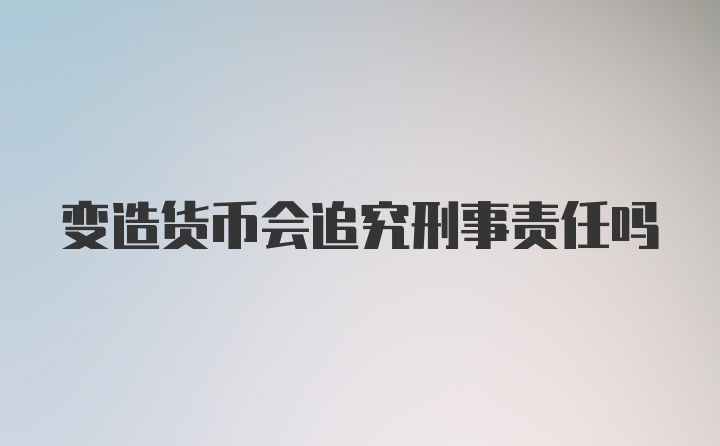 变造货币会追究刑事责任吗